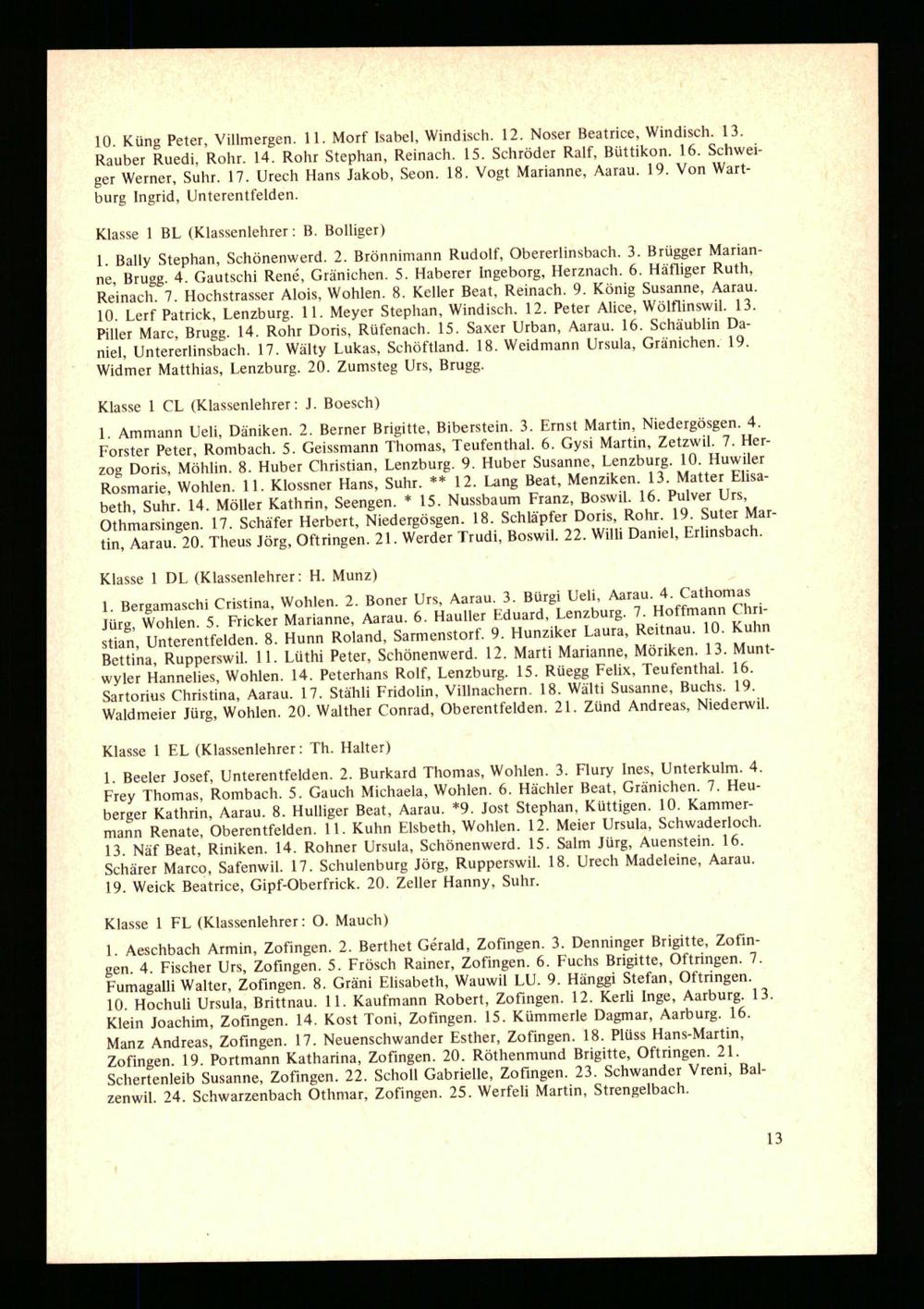 10. Küng Peter, Villmergen. 11. Morf Isabel, Windisch. 12. Noser Beatrice, Windisch. 13. Rauber Ruedi, Rohr. 14. Rohr Stephan, Reinach. 15. Schröder Ralf, Büttikon. 16. Schweiger Werner, Suhr. 17. Urech Hans Jakob, Seon. 18. Vogt Marianne, Aarau. 19. Von Wartburg Ingrid, Unterentfelden.

Klasse 1 BL (Klassenlehrer: B. Bolliger)

1. Bally Stephan, Schönenwerd. 2. Brönnimann Rudolf, Obererlinsbach. 3. Brügger Marianne, Brugg. 4. Gautschi René, Gränichen. 5. Haberer Ingeborg, Herznach. 6. Häfliger Ruth, Reinach. 7. Hochstrasser Alois, Wohlen. 8. Keller Beat, Reinach. 9. König Susanne, Aarau. 10. Lerf Patrick, Lenzburg. 11. Meyer Stephan, Windisch. 12. Peter Alice, Wölflinswil. 13. Piller Marc, Brugg. 14. Rohr Doris, Rüfenach. 15. Saxer Urban, Aarau. 16. Schäublin Daniel, Untererlinsbach. 17. Wälty Lukas, Schöftland. 18. Weidmann Ursula, Gränichen. 19. Widmer Matthias, Lenzburg. 20. Zumsteg Urs, Brugg.

Klasse 1 CL (Klassenlehrer: J. Boesch)

1. Ammann Ueli, Däniken. 2. Berner Brigitte, Biberstein. 3. Ernst Martin, Niedergösgen. 4. Forster Peter, Rombach. 5. Geissmann Thomas, Teufenthal. 6. Gysi Martin, Zetzwil. 7. Herzog Doris, Möhlin. 8. Huber Christian, Lenzburg. 9. Huber Susanne, Lenzburg. 10. Huwiler Rosmarie, Wohlen. 11. Klossner Hans, Suhr. ** 12. Lang Beat, Menziken. 13. Matter Elisabeth, Suhr. 14. Möller Kathrin, Seengen. * 15. Nussbaum Franz, Boswil. 16. Pulver Urs, Othmarsingen. 17. Schäfer Herbert, Niedergösgen. 18. Schläpfer Doris, Rohr. 19. Suter Martin, Aarau. 20. Theus Jörg, Oftringen. 21. Werder Trudi, Boswil. 22. Willi Daniel, Erlinsbach.

Klasse 1 DL (Klassenlehrer: H. Munz)

1. Bergamaschi Cristina, Wohlen. 2. Boner Urs, Aarau. 3. Bürgi Ueli, Aarau. 4. Cathomas Jürg, Wohlen. 5. Fricker Marianne, Aarau. 6. Hauller Eduard, Lenzburg. 7. Hoffmann Christian, Unterentfelden. 8. Hunn Roland, Sarmenstorf. 9. Hunziker Laura, Reitnau. 10. Kuhn Bettina, Rupperswil. 11. Lüthi Peter, Schönenwerd. 12. Marti Marianne, Möriken. 13. Muntwyler Hannelies, Wohlen. 14. Peterhans Rolf, Lenzburg. 15. Rüegg Felix, Teufenthal. 16. Sartorius Christina, Aarau. 17. Stähli Fridolin, Villnachern. 18. Wälti Susanne, Buchs. 19. Waldmeier Jürg, Wohlen. 20. Walther Conrad, Oberentfelden. 21. Zünd Andreas, Niederwil.

Klasse 1 EL (Klassenlehrer: Th. Halter)

1. Beeler Josef, Unterentfelden. 2. Burkard Thomas, Wohlen. 3. Flury Ines, Unterkulm. 4. Frey Thomas, Rombach. 5. Gauch Michaela, Wohlen. 6. Hächler Beat, Gränichen. 7. Heuberger Kathrin, Aarau. 8. Hulliger Beat, Aarau. *9. Jost Stephan, Küttigen. 10. Kammermann Renate, Oberentfelden. 11. Kuhn Elsbeth, Wohlen. 12. Meier Ursula, Schwaderloch. 13. Näf Beat, Riniken. 14. Rohner Ursula, Schönenwerd. 15. Salm Jürg, Auenstein. 16. Schärer Marco, Safenwil. 17. Schulenburg Jörg, Rupperswil. 18. Urech Madeleine, Aarau. 19. Weick Beatrice, Gipf-Oberfrick. 20. Zeller Hanny, Suhr.

Klasse 1 FL (Klassenlehrer: O. Mauch)

1. Aeschbach Armin, Zofingen. 2. Berthet Gérald, Zofingen. 3. Denninger Brigitte, Zofingen. 4. Fischer Urs, Zofingen. 5. Frösch Rainer, Zofingen. 6. Fuchs Brigitte, Oftringen. 7. Fumagalli Walter, Zofingen. 8. Gräni Elisabeth, Wauwil LU. 9. Hänggi Stefan, Oftringen. 10. Hochuli Ursula, Brittnau. 11. Kaufmann Robert, Zofingen. 12. Kerli Inge, Aarburg. 13. Klein Joachim, Zofingen. 14. Kost Toni, Zofingen. 15. Kümmerle Dagmar, Aarburg. 16. Manz Andreas, Zofingen. 17. Neuenschwander Esther, Zofingen. 18. Plüss Hans-Martin, Zofingen. 19. Portmann Katharina, Zofingen. 20. Röthenmund Brigitte, Oftringen. 21. Schertenleib Susanne, Zofingen. 22. Scholl Gabrielle, Zofingen. 23. Schwander Vreni, Balzenwil. 24. Schwarzenbach Othmar, Zofingen. 25. Werfeli Martin, Strengelbach.

13